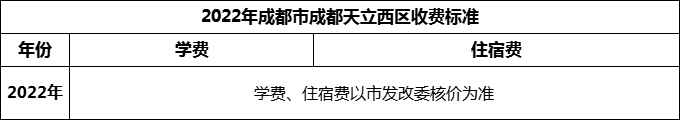 2022年成都市成都天立西区收费标准

| 年份 | 学费 | 住宿费 |
|---|---|---|
| 2022年 | 学费、住宿费以市发改委核价为准 | |